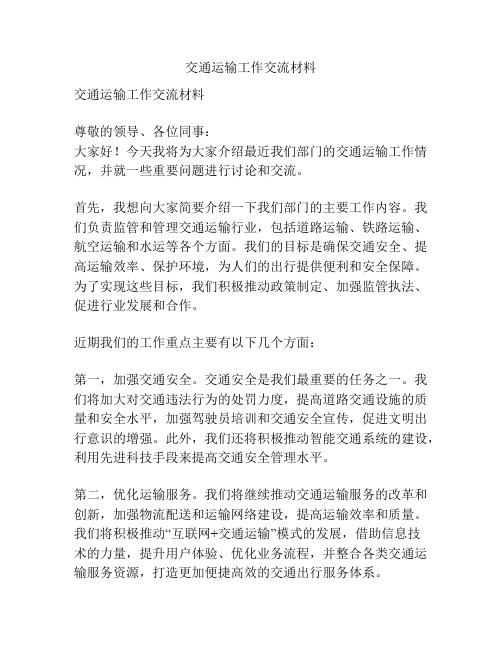 交通运输工作交流材料

交通运输工作交流材料

尊敬的领导、各位同事：
大家好！今天我将为大家介绍最近我们部门的交通运输工作情况，并就一些重要问题进行讨论和交流。

首先，我想向大家简要介绍一下我们部门的主要工作内容。我们负责监管和管理交通运输行业，包括道路运输、铁路运输、航空运输和水运等各个方面。我们的目标是确保交通安全、提高运输效率、保护环境，为人们的出行提供便利和安全保障。为了实现这些目标，我们积极推动政策制定、加强监管执法、促进行业发展和合作。

近期我们的工作重点主要有以下几个方面：

第一，加强交通安全。交通安全是我们最重要的任务之一。我们将加大对交通违法行为的处罚力度，提高道路交通设施的质量和安全水平，加强驾驶员培训和交通安全宣传，促进文明出行意识的增强。此外，我们还将积极推动智能交通系统的建设，利用先进科技手段来提高交通安全管理水平。

第二，优化运输服务。我们将继续推动交通运输服务的改革和创新，加强物流配送和运输网络建设，提高运输效率和质量。我们将积极推动“互联网+交通运输”模式的发展，借助信息技术的力量，提升用户体验、优化业务流程，并整合各类交通运输服务资源，打造更加便捷高效的交通出行服务体系。